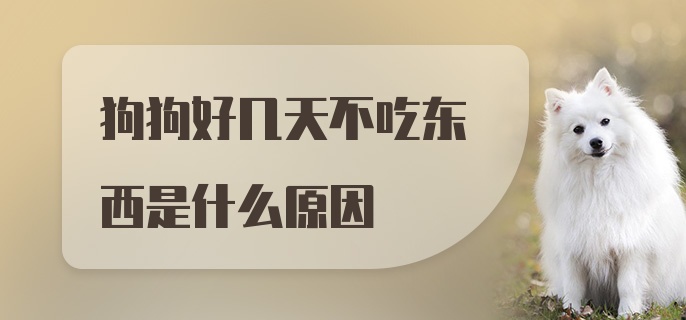 狗狗好几天不吃东西是什么原因